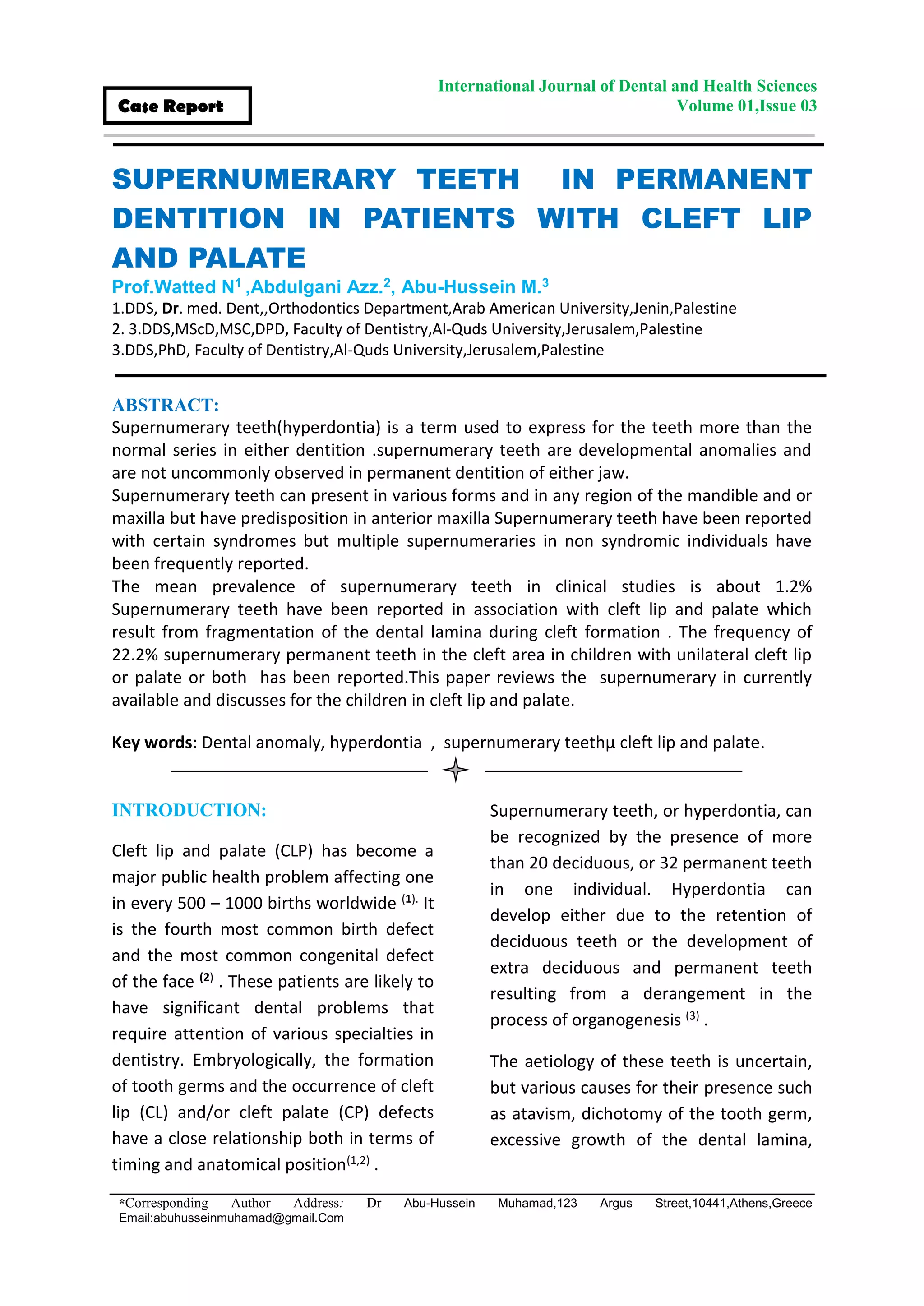 Case Report

International Journal of Dental and Health Sciences
Volume 01,Issue 03

SUPERNUMERARY TEETH IN PERMANENT DENTITION IN PATIENTS WITH CLEFT LIP AND PALATE

Prof.Watted N$^1$ ,Abdulgani Azz.$^2$, Abu-Hussein M.$^3$
1.DDS, Dr. med. Dent,,Orthodontics Department,Arab American University,Jenin,Palestine
2. 3.DDS,MScD,MSC,DPD, Faculty of Dentistry,Al-Quds University,Jerusalem,Palestine
3.DDS,PhD, Faculty of Dentistry,Al-Quds University,Jerusalem,Palestine

ABSTRACT:
Supernumerary teeth(hyperdontia) is a term used to express for the teeth more than the normal series in either dentition .supernumerary teeth are developmental anomalies and are not uncommonly observed in permanent dentition of either jaw.
Supernumerary teeth can present in various forms and in any region of the mandible and or maxilla but have predisposition in anterior maxilla Supernumerary teeth have been reported with certain syndromes but multiple supernumeraries in non syndromic individuals have been frequently reported.
The mean prevalence of supernumerary teeth in clinical studies is about 1.2% Supernumerary teeth have been reported in association with cleft lip and palate which result from fragmentation of the dental lamina during cleft formation . The frequency of 22.2% supernumerary permanent teeth in the cleft area in children with unilateral cleft lip or palate or both has been reported.This paper reviews the supernumerary in currently available and discusses for the children in cleft lip and palate.

Key words: Dental anomaly, hyperdontia , supernumerary teethµ cleft lip and palate.

INTRODUCTION:

Cleft lip and palate (CLP) has become a major public health problem affecting one in every 500 – 1000 births worldwide $^{(1).}$ It is the fourth most common birth defect and the most common congenital defect of the face $^{(2)}$ . These patients are likely to have significant dental problems that require attention of various specialties in dentistry. Embryologically, the formation of tooth germs and the occurrence of cleft lip (CL) and/or cleft palate (CP) defects have a close relationship both in terms of timing and anatomical position$^{(1,2)}$ .

Supernumerary teeth, or hyperdontia, can be recognized by the presence of more than 20 deciduous, or 32 permanent teeth in one individual. Hyperdontia can develop either due to the retention of deciduous teeth or the development of extra deciduous and permanent teeth resulting from a derangement in the process of organogenesis $^{(3)}$ .

The aetiology of these teeth is uncertain, but various causes for their presence such as atavism, dichotomy of the tooth germ, excessive growth of the dental lamina,

*Corresponding Author Address: Dr Abu-Hussein Muhamad,123 Argus Street,10441,Athens,Greece Email:abuhusseinmuhamad@gmail.Com